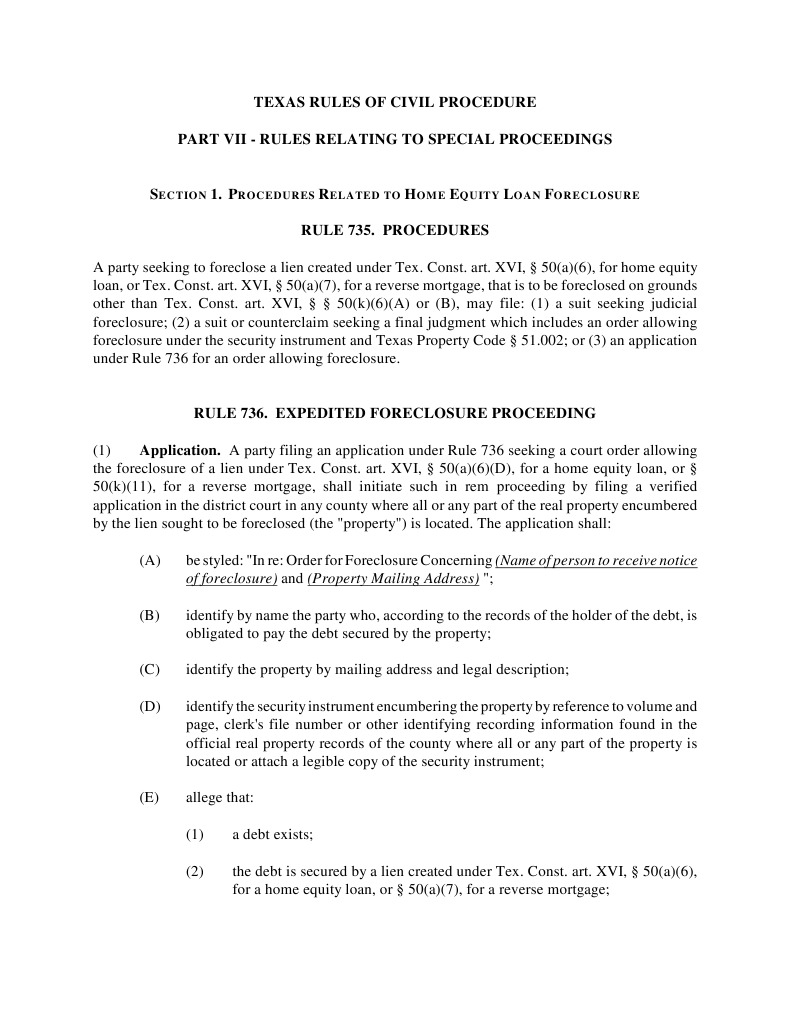 TEXAS RULES OF CIVIL PROCEDURE

PART VII - RULES RELATING TO SPECIAL PROCEEDINGS

SECTION 1. PROCEDURES RELATED TO HOME EQUITY LOAN FORECLOSURE

RULE 735. PROCEDURES

A party seeking to foreclose a lien created under Tex. Const. art. XVI, § 50(a)(6), for home equity loan, or Tex. Const. art. XVI, § 50(a)(7), for a reverse mortgage, that is to be foreclosed on grounds other than Tex. Const. art. XVI, § § 50(k)(6)(A) or (B), may file: (1) a suit seeking judicial foreclosure; (2) a suit or counterclaim seeking a final judgment which includes an order allowing foreclosure under the security instrument and Texas Property Code § 51.002; or (3) an application under Rule 736 for an order allowing foreclosure.

RULE 736. EXPEDITED FORECLOSURE PROCEEDING

(1) Application. A party filing an application under Rule 736 seeking a court order allowing the foreclosure of a lien under Tex. Const. art. XVI, § 50(a)(6)(D), for a home equity loan, or § 50(k)(11), for a reverse mortgage, shall initiate such in rem proceeding by filing a verified application in the district court in any county where all or any part of the real property encumbered by the lien sought to be foreclosed (the "property") is located. The application shall:

(A) be styled: "In re: Order for Foreclosure Concerning (Name of person to receive notice of foreclosure) and (Property Mailing Address) ";

(B) identify by name the party who, according to the records of the holder of the debt, is obligated to pay the debt secured by the property;

(C) identify the property by mailing address and legal description;

(D) identify the security instrument encumbering the property by reference to volume and page, clerk's file number or other identifying recording information found in the official real property records of the county where all or any part of the property is located or attach a legible copy of the security instrument;

(E) allege that:

(1) a debt exists;

(2) the debt is secured by a lien created under Tex. Const. art. XVI, § 50(a)(6), for a home equity loan, or § 50(a)(7), for a reverse mortgage;